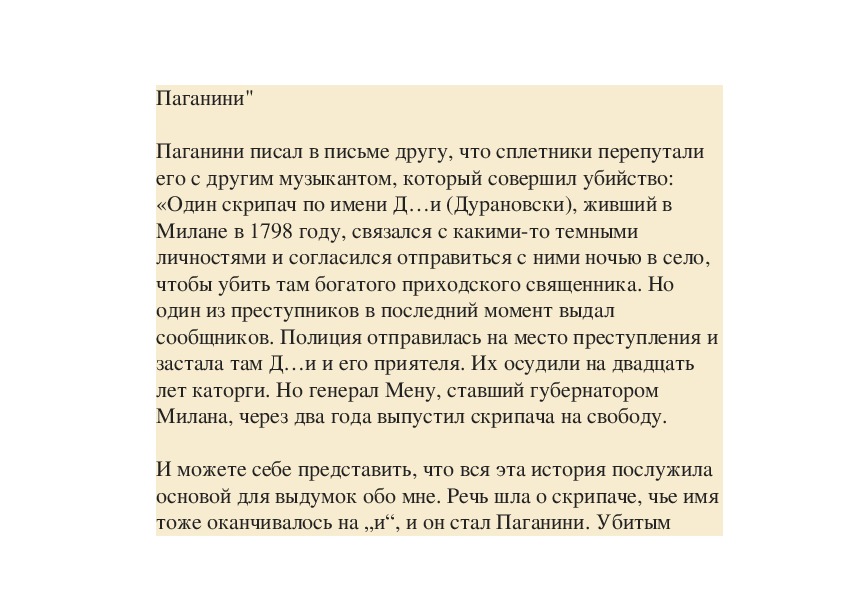 Паганини"

Паганини писал в письме другу, что сплетники перепутали его с другим музыкантом, который совершил убийство: «Один скрипач по имени Д…и (Дурановски), живший в Милане в 1798 году, связался с какими-то темными личностями и согласился отправиться с ними ночью в село, чтобы убить там богатого приходского священника. Но один из преступников в последний момент выдал сообщников. Полиция отправилась на место преступления и застала там Д…и и его приятеля. Их осудили на двадцать лет каторги. Но генерал Мену, ставший губернатором Милана, через два года выпустил скрипача на свободу.

И можете себе представить, что вся эта история послужила основой для выдумок обо мне. Речь шла о скрипаче, чье имя тоже оканчивалось на „и“, и он стал Паганини. Убитым